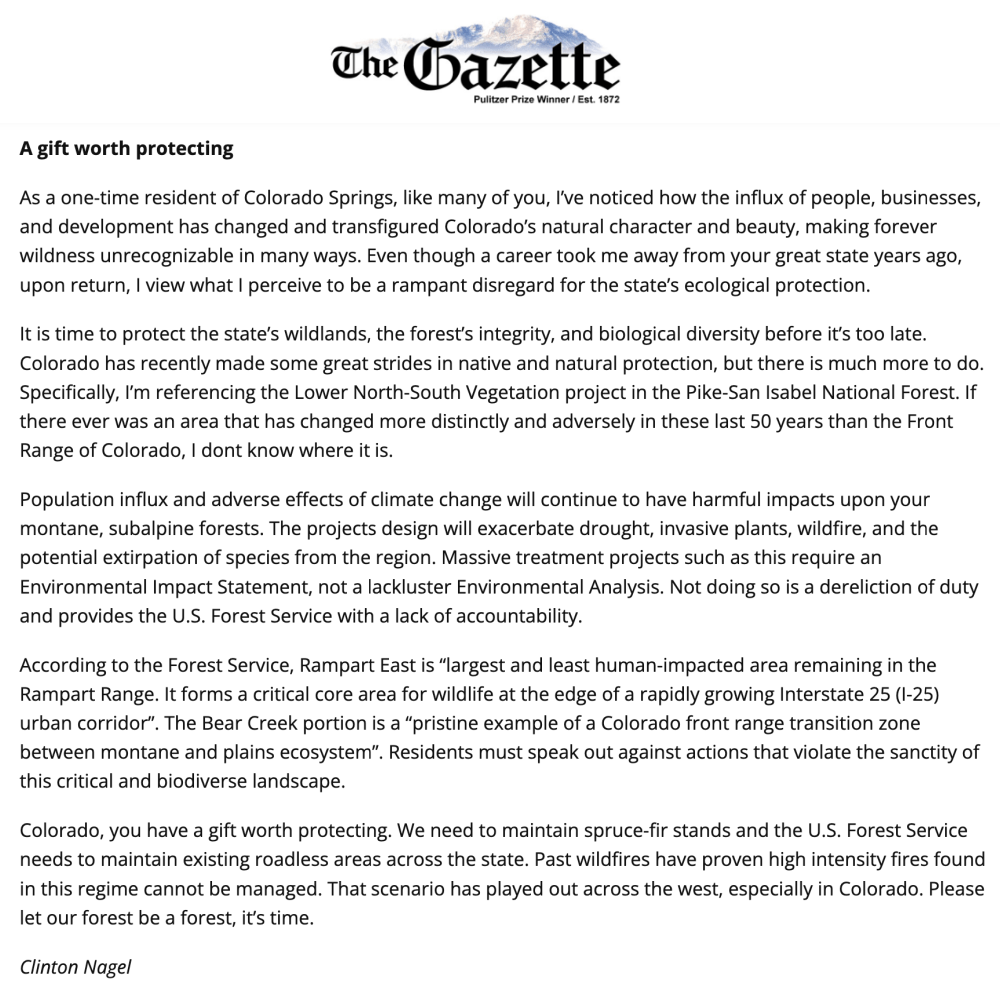 The Gazette
Pulitzer Prize Winner / Est. 1872

A gift worth protecting

As a one-time resident of Colorado Springs, like many of you, I've noticed how the influx of people, businesses, and development has changed and transfigured Colorado's natural character and beauty, making forever wildness unrecognizable in many ways. Even though a career took me away from your great state years ago, upon return, I view what I perceive to be a rampant disregard for the state's ecological protection.

It is time to protect the state's wildlands, the forest's integrity, and biological diversity before it's too late. Colorado has recently made some great strides in native and natural protection, but there is much more to do. Specifically, I'm referencing the Lower North-South Vegetation project in the Pike-San Isabel National Forest. If there ever was an area that has changed more distinctly and adversely in these last 50 years than the Front Range of Colorado, I dont know where it is.

Population influx and adverse effects of climate change will continue to have harmful impacts upon your montane, subalpine forests. The projects design will exacerbate drought, invasive plants, wildfire, and the potential extirpation of species from the region. Massive treatment projects such as this require an Environmental Impact Statement, not a lackluster Environmental Analysis. Not doing so is a dereliction of duty and provides the U.S. Forest Service with a lack of accountability.

According to the Forest Service, Rampart East is "largest and least human-impacted area remaining in the Rampart Range. It forms a critical core area for wildlife at the edge of a rapidly growing Interstate 25 (I-25) urban corridor". The Bear Creek portion is a "pristine example of a Colorado front range transition zone between montane and plains ecosystem". Residents must speak out against actions that violate the sanctity of this critical and biodiverse landscape.

Colorado, you have a gift worth protecting. We need to maintain spruce-fir stands and the U.S. Forest Service needs to maintain existing roadless areas across the state. Past wildfires have proven high intensity fires found in this regime cannot be managed. That scenario has played out across the west, especially in Colorado. Please let our forest be a forest, it's time.

Clinton Nagel